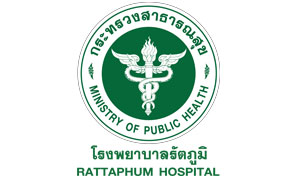 กระทรวงสาธารณสุข
MINISTRY OF PUBLIC HEALTH
โรงพยาบาลรัตภูมิ
RATTAPHUM HOSPITAL